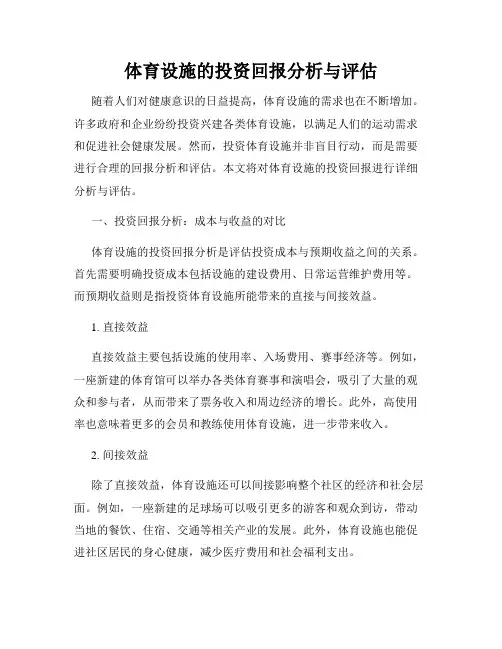 体育设施的投资回报分析与评估

随着人们对健康意识的日益提高，体育设施的需求也在不断增加。许多政府和企业纷纷投资兴建各类体育设施，以满足人们的运动需求和促进社会健康发展。然而，投资体育设施并非盲目行动，而是需要进行合理的回报分析和评估。本文将对体育设施的投资回报进行详细分析与评估。

一、投资回报分析：成本与收益的对比

体育设施的投资回报分析是评估投资成本与预期收益之间的关系。首先需要明确投资成本包括设施的建设费用、日常运营维护费用等。而预期收益则是指投资体育设施所能带来的直接与间接效益。

1. 直接效益

直接效益主要包括设施的使用率、入场费用、赛事经济等。例如，一座新建的体育馆可以举办各类体育赛事和演唱会，吸引了大量的观众和参与者，从而带来了票务收入和周边经济的增长。此外，高使用率也意味着更多的会员和教练使用体育设施，进一步带来收入。

2. 间接效益

除了直接效益，体育设施还可以间接影响整个社区的经济和社会层面。例如，一座新建的足球场可以吸引更多的游客和观众到访，带动当地的餐饮、住宿、交通等相关产业的发展。此外，体育设施也能促进社区居民的身心健康，减少医疗费用和社会福利支出。